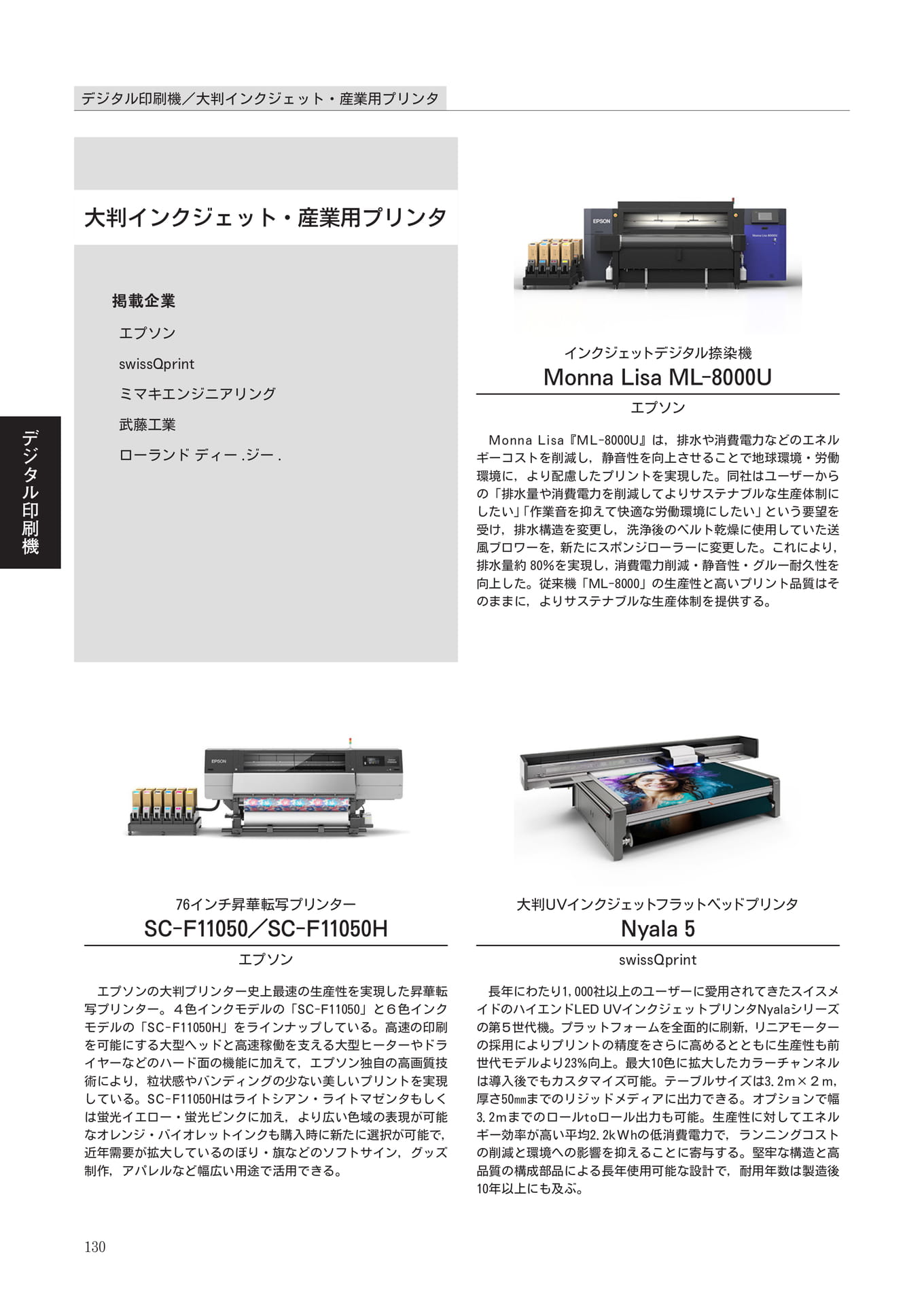 デジタル印刷機／大判インクジェット・産業用プリンタ

大判インクジェット・産業用プリンタ

掲載企業

エプソン

swissQprint

ミマキエンジニアリング

武藤工業

ローランド ディー .ジー .

デジタル印刷機

EPSON

インクジェットデジタル捺染機
Monna Lisa ML-8000U
エプソン

Monna Lisa『ML-8000U』は，排水や消費電力などのエネルギーコストを削減し，静音性を向上させることで地球環境・労働環境に，より配慮したプリントを実現した。同社はユーザーからの「排水量や消費電力を削減してよりサステナブルな生産体制にしたい」「作業音を抑えて快適な労働環境にしたい」という要望を受け，排水構造を変更し，洗浄後のベルト乾燥に使用していた送風ブロワーを，新たにスポンジローラーに変更した。これにより，排水量約 80%を実現し，消費電力削減・静音性・グルー耐久性を向上した。従来機「ML-8000」の生産性と高いプリント品質はそのままに，よりサステナブルな生産体制を提供する。

EPSON

76インチ昇華転写プリンター
SC-F11050／SC-F11050H
エプソン

エプソンの大判プリンター史上最速の生産性を実現した昇華転写プリンター。４色インクモデルの「SC-F11050」と６色インクモデルの「SC-F11050H」をラインナップしている。高速の印刷を可能にする大型ヘッドと高速稼働を支える大型ヒーターやドライヤーなどのハード面の機能に加えて，エプソン独自の高画質技術により，粒状感やバンディングの少ない美しいプリントを実現している。SC-F11050Hはライトシアン・ライトマゼンタもしくは蛍光イエロー・蛍光ピンクに加え，より広い色域の表現が可能なオレンジ・バイオレットインクも購入時に新たに選択が可能で，近年需要が拡大しているのぼり・旗などのソフトサイン，グッズ制作，アパレルなど幅広い用途で活用できる。

大判UVインクジェットフラットベッドプリンタ
Nyala 5
swissQprint

長年にわたり1，000社以上のユーザーに愛用されてきたスイスメイドのハイエンドLED UVインクジェットプリンタNyalaシリーズの第５世代機。プラットフォームを全面的に刷新，リニアモーターの採用によりプリントの精度をさらに高めるとともに生産性も前世代モデルより23%向上。最大10色に拡大したカラーチャンネルは導入後でもカスタマイズ可能。テーブルサイズは3．2m×２m，厚さ50㎜までのリジッドメディアに出力できる。オプションで幅3．2mまでのロールtoロール出力も可能。生産性に対してエネルギー効率が高い平均2．2kWhの低消費電力で，ランニングコストの削減と環境への影響を抑えることに寄与する。堅牢な構造と高品質の構成部品による長年使用可能な設計で，耐用年数は製造後10年以上にも及ぶ。

130